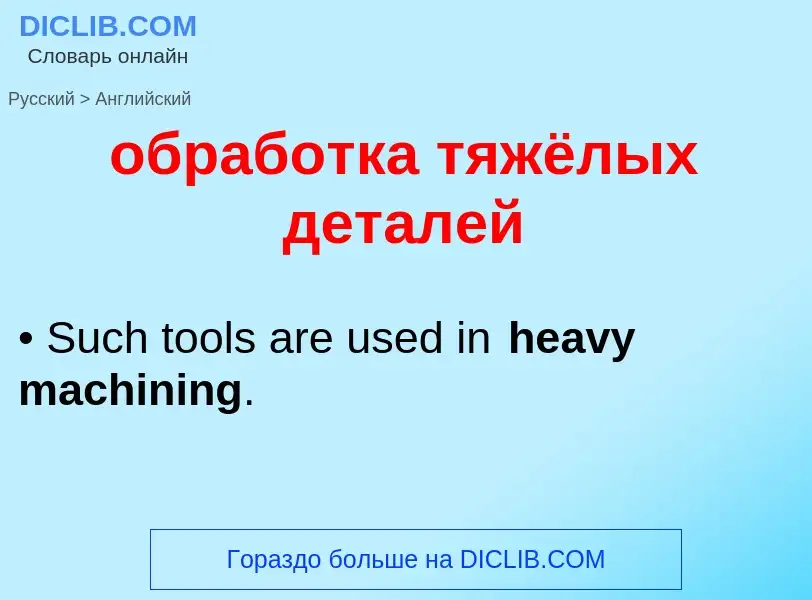 DICLIB.COM
Словарь онлайн

Русский > Английский

обработка тяжёлых деталей

• Such tools are used in heavy machining.

Гораздо больше на DICLIB.COM